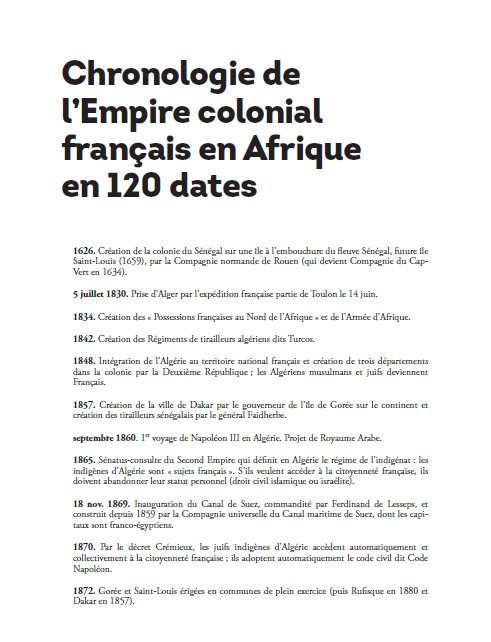 Chronologie de l'Empire colonial français en Afrique en 120 dates

1626. Création de la colonie du Sénégal sur une île à l'embouchure du fleuve Sénégal, future île Saint-Louis (1659), par la Compagnie normande de Rouen (qui devient Compagnie du Cap-Vert en 1634).

5 juillet 1830. Prise d'Alger par l'expédition française partie de Toulon le 14 juin.

1834. Création des « Possessions françaises au Nord de l'Afrique » et de l'Armée d'Afrique.

1842. Création des Régiments de tirailleurs algériens dits Turcos.

1848. Intégration de l'Algérie au territoire national français et création de trois départements dans la colonie par la Deuxième République ; les Algériens musulmans et juifs deviennent Français.

1857. Création de la ville de Dakar par le gouverneur de l'île de Gorée sur le continent et création des tirailleurs sénégalais par le général Faidherbe.

septembre 1860. 1$^{er}$ voyage de Napoléon III en Algérie. Projet de Royaume Arabe.

1865. Sénatus-consulte du Second Empire qui définit en Algérie le régime de l'indigénat : les indigènes d'Algérie sont « sujets français ». S'ils veulent accéder à la citoyenneté française, ils doivent abandonner leur statut personnel (droit civil islamique ou israélite).

18 nov. 1869. Inauguration du Canal de Suez, commandité par Ferdinand de Lesseps, et construit depuis 1859 par la Compagnie universelle du Canal maritime de Suez, dont les capitaux sont franco-égyptiens.

1870. Par le décret Crémieux, les juifs indigènes d'Algérie accèdent automatiquement et collectivement à la citoyenneté française ; ils adoptent automatiquement le code civil dit Code Napoléon.

1872. Gorée et Saint-Louis érigées en communes de plein exercice (puis Rufisque en 1880 et Dakar en 1857).